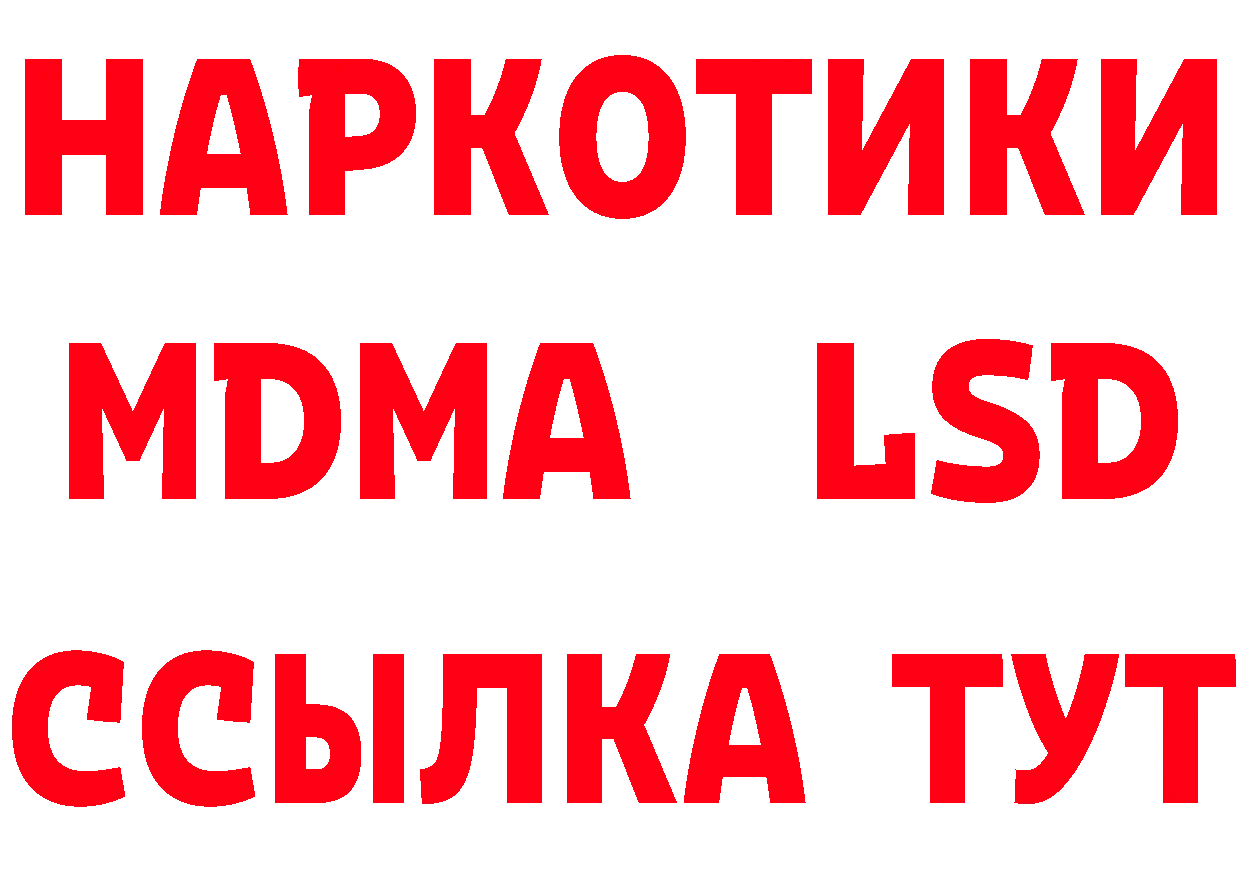 НАРКОТИКИ
MDMA LSD
ССЫЛКА ТУТ